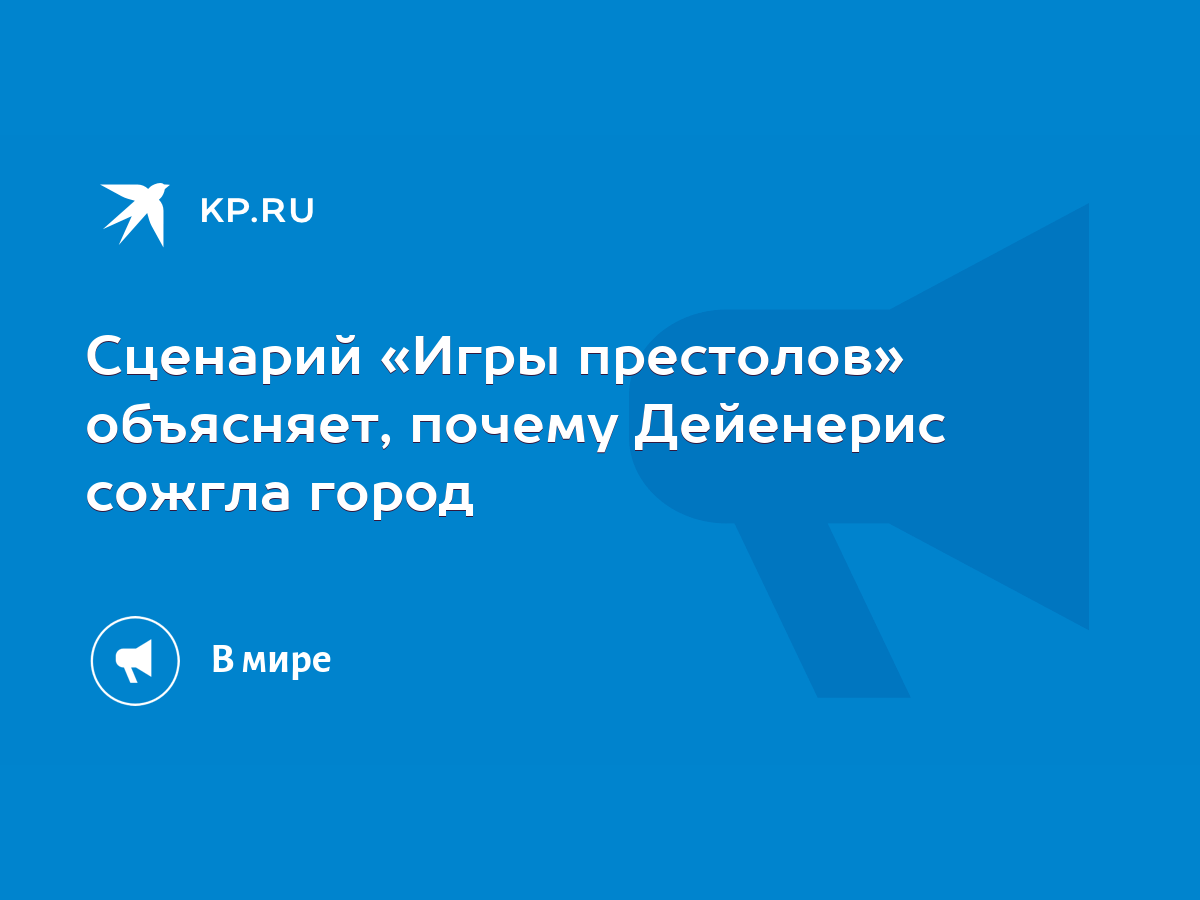 KP.RU

Сценарий «Игры престолов» объясняет, почему Дейенерис сожгла город

В мире